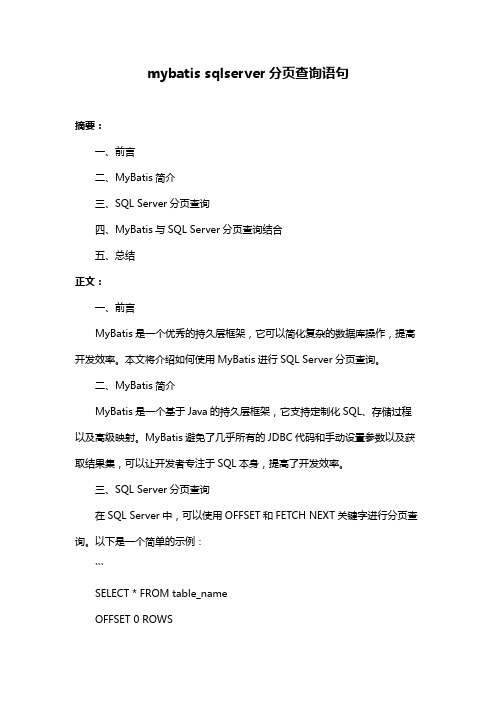 mybatis sqlserver 分页查询语句

摘要：

一、前言

二、MyBatis 简介

三、SQL Server 分页查询

四、MyBatis 与 SQL Server 分页查询结合

五、总结

正文：

一、前言

MyBatis 是一个优秀的持久层框架，它可以简化复杂的数据库操作，提高开发效率。本文将介绍如何使用 MyBatis 进行 SQL Server 分页查询。

二、MyBatis 简介

MyBatis 是一个基于 Java 的持久层框架，它支持定制化 SQL、存储过程以及高级映射。MyBatis 避免了几乎所有的 JDBC 代码和手动设置参数以及获取结果集，可以让开发者专注于 SQL 本身，提高了开发效率。

三、SQL Server 分页查询

在 SQL Server 中，可以使用 OFFSET 和 FETCH NEXT 关键字进行分页查询。以下是一个简单的示例：

```

SELECT * FROM table_name

OFFSET 0 ROWS